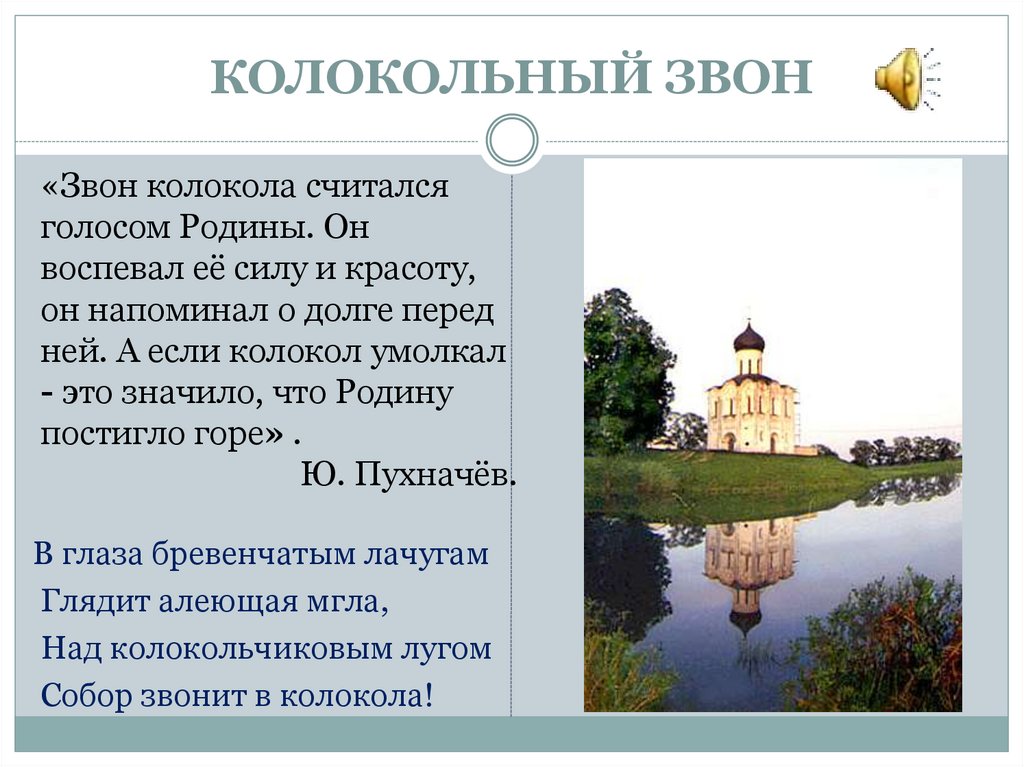 КОЛОКОЛЬНЫЙ ЗВОН

«Звон колокола считался голосом Родины. Он воспевал её силу и красоту, он напоминал о долге перед ней. А если колокол умолкал - это значило, что Родину постигло горе» .
Ю. Пухначёв.

В глаза бревенчатым лачугам
Глядит алеющая мгла,
Над колокольчиковым лугом
Собор звонит в колокола!